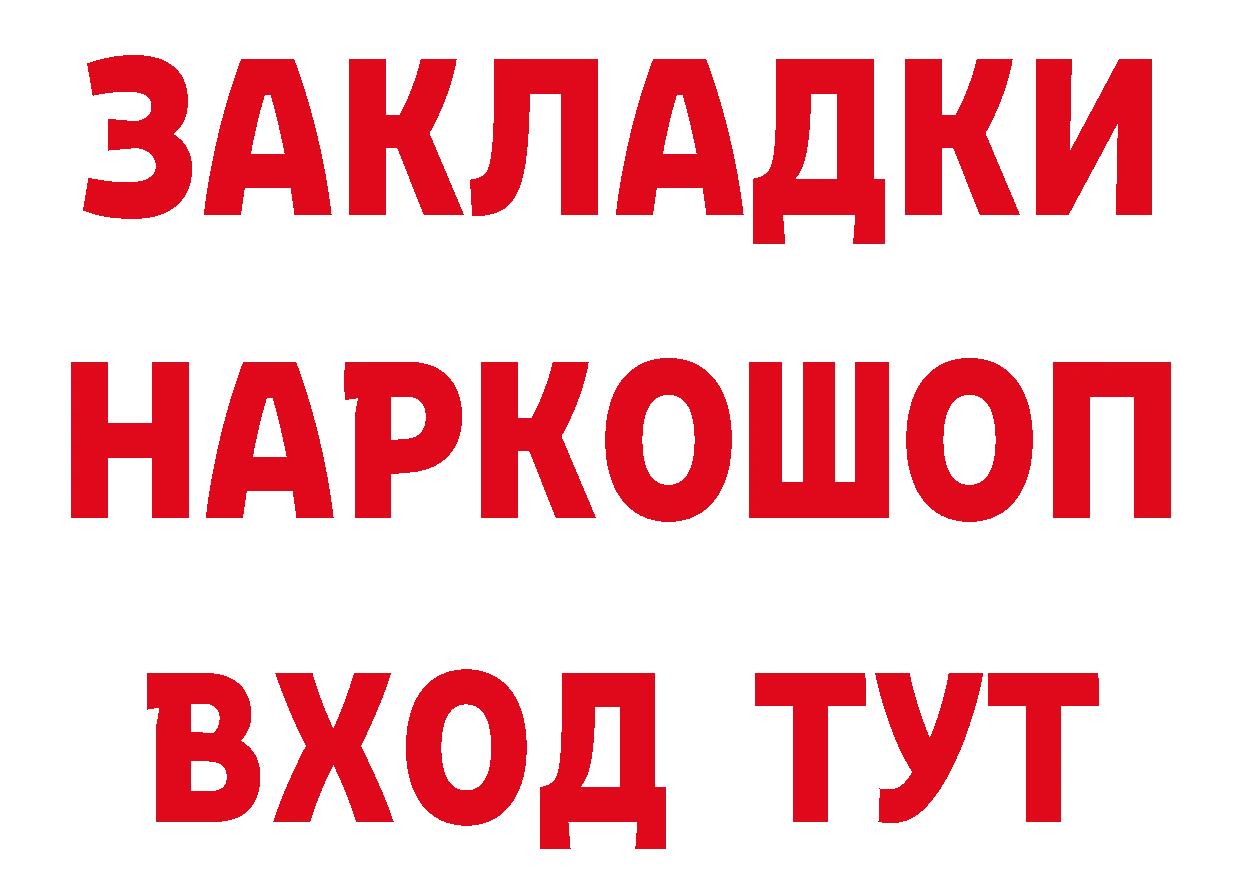 ЗАКЛАДКИ НАРКОШОП ВХОД ТУТ